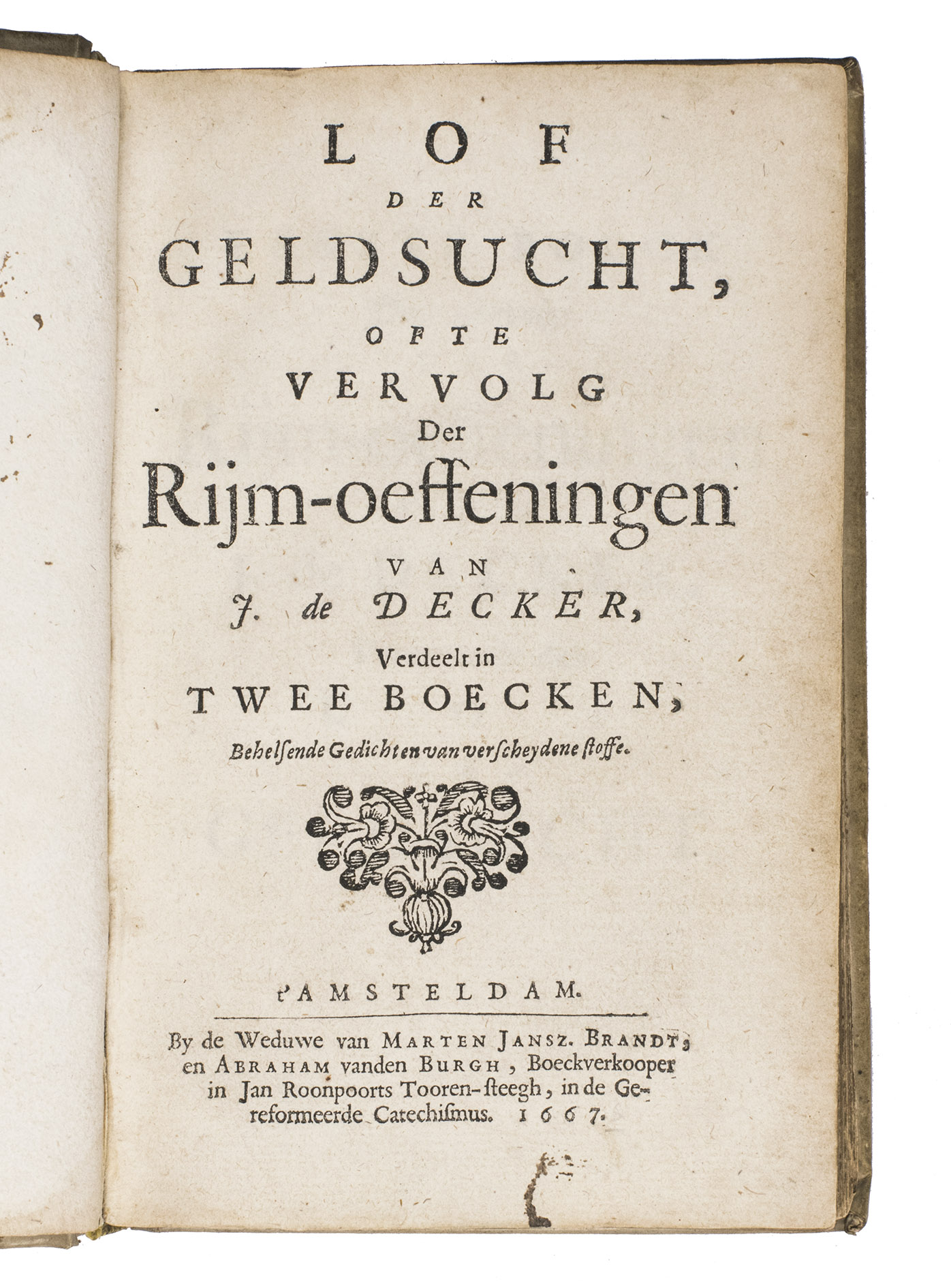 LOF
DER
GELDSUCHT,
OFTE
VERVOLG
Der
Rijm-oeffeningen
VAN
J. de DECKER,
Verdeelt in
TWEE BOECKEN,
Behelsende Gedichten van verscheydene stoffe.

t'AMSTELDAM.

By de Weduwe van MARTEN JANSZ. BRANDT, en ABRAHAM vanden BURGH, Boeckverkooper in Jan Roonpoorts Tooren-steegh, in de Gereformeerde Catechismus. 1667.